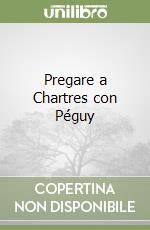 unilibro

Pregare a Chartres con Péguy

COPERTINA
NON DISPONIBILE